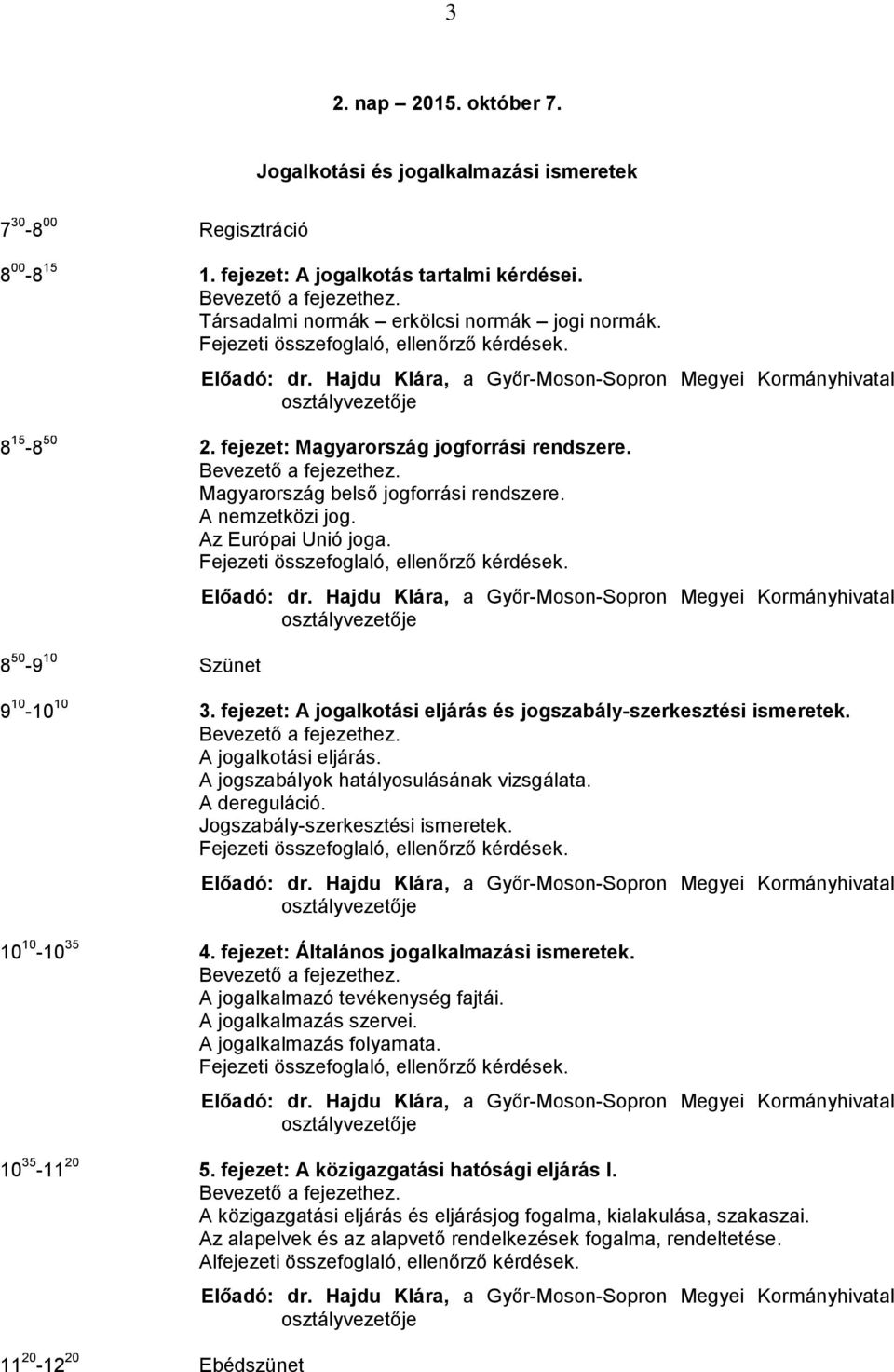 3

2. nap – 2015. október 7.

Jogalkotási és jogalkalmazási ismeretek

$7^{30}$-$8^{00}$ Regisztráció

$8^{00}$-$8^{15}$ 1. fejezet: A jogalkotás tartalmi kérdései.
Bevezető a fejezethez.
Társadalmi normák – erkölcsi normák – jogi normák.
Fejezeti összefoglaló, ellenőrző kérdések.

Előadó: dr. Hajdu Klára, a Győr-Moson-Sopron Megyei Kormányhivatal osztályvezetője

$8^{15}$-$8^{50}$ 2. fejezet: Magyarország jogforrási rendszere.
Bevezető a fejezethez.
Magyarország belső jogforrási rendszere.
A nemzetközi jog.
Az Európai Unió joga.
Fejezeti összefoglaló, ellenőrző kérdések.

Előadó: dr. Hajdu Klára, a Győr-Moson-Sopron Megyei Kormányhivatal osztályvezetője

$8^{50}$-$9^{10}$ Szünet

$9^{10}$-$10^{10}$ 3. fejezet: A jogalkotási eljárás és jogszabály-szerkesztési ismeretek.
Bevezető a fejezethez.
A jogalkotási eljárás.
A jogszabályok hatályosulásának vizsgálata.
A dereguláció.
Jogszabály-szerkesztési ismeretek.
Fejezeti összefoglaló, ellenőrző kérdések.

Előadó: dr. Hajdu Klára, a Győr-Moson-Sopron Megyei Kormányhivatal osztályvezetője

$10^{10}$-$10^{35}$ 4. fejezet: Általános jogalkalmazási ismeretek.
Bevezető a fejezethez.
A jogalkalmazó tevékenység fajtái.
A jogalkalmazás szervei.
A jogalkalmazás folyamata.
Fejezeti összefoglaló, ellenőrző kérdések.

Előadó: dr. Hajdu Klára, a Győr-Moson-Sopron Megyei Kormányhivatal osztályvezetője

$10^{35}$-$11^{20}$ 5. fejezet: A közigazgatási hatósági eljárás I.
Bevezető a fejezethez.
A közigazgatási eljárás és eljárásjog fogalma, kialakulása, szakaszai.
Az alapelvek és az alapvető rendelkezések fogalma, rendeltetése.
Alfejezeti összefoglaló, ellenőrző kérdések.

Előadó: dr. Hajdu Klára, a Győr-Moson-Sopron Megyei Kormányhivatal osztályvezetője

$11^{20}$-$12^{20}$ Ebédszünet